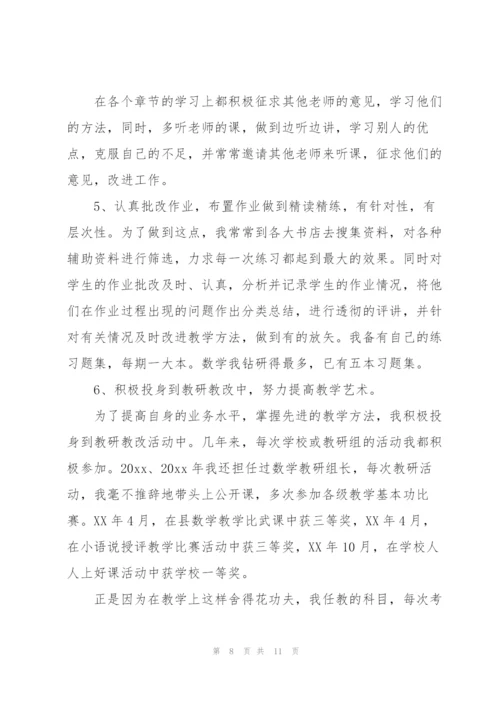 在各个章节的学习上都积极征求其他老师的意见，学习他们的方法，同时，多听老师的课，做到边听边讲，学习别人的优点，克服自己的不足，并常常邀请其他老师来听课，征求他们的意见，改进工作。

5、认真批改作业，布置作业做到精读精练，有针对性，有层次性。为了做到这点，我常常到各大书店去搜集资料，对各种辅助资料进行筛选，力求每一次练习都起到最大的效果。同时对学生的作业批改及时、认真，分析并记录学生的作业情况，将他们在作业过程出现的问题作出分类总结，进行透彻的评讲，并针对有关情况及时改进教学方法，做到有的放矢。我备有自己的练习题集，每期一大本。数学我钻研得最多，已有五本习题集。

6、积极投身到教研教改中，努力提高教学艺术。

为了提高自身的业务水平，掌握先进的教学方法，我积极投身到教研教改活动中。几年来，每次学校或教研组的活动我都积极参加。20xx、20xx 年我还担任过数学教研组长，每次教研活动，我毫不推辞地带头上公开课，多次参加各级教学基本功比赛。XX 年 4 月，在县数学教学比武课中获三等奖，XX 年 4 月，在小语说授评教学比赛活动中获三等奖，XX 年 10 月，在学校人人上好课活动中获学校一等奖。

正是因为在教学上这样舍得花功夫，我任教的科目，每次考

第 8 页 共 11 页